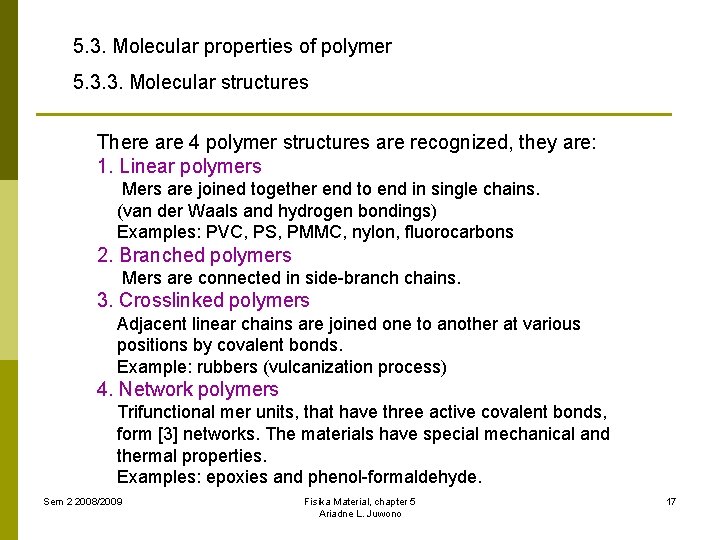 5.3. Molecular properties of polymer

5.3.3. Molecular structures

There are 4 polymer structures are recognized, they are:

1. Linear polymers

Mers are joined together end to end in single chains.
(van der Waals and hydrogen bondings)
Examples: PVC, PS, PMMC, nylon, fluorocarbons

2. Branched polymers

Mers are connected in side-branch chains.

3. Crosslinked polymers

Adjacent linear chains are joined one to another at various positions by covalent bonds.
Example: rubbers (vulcanization process)

4. Network polymers

Trifunctional mer units, that have three active covalent bonds, form [3] networks. The materials have special mechanical and thermal properties.
Examples: epoxies and phenol-formaldehyde.

Sem 2 2008/2009

Fisika Material, chapter 5
Ariadne L. Juwono

17